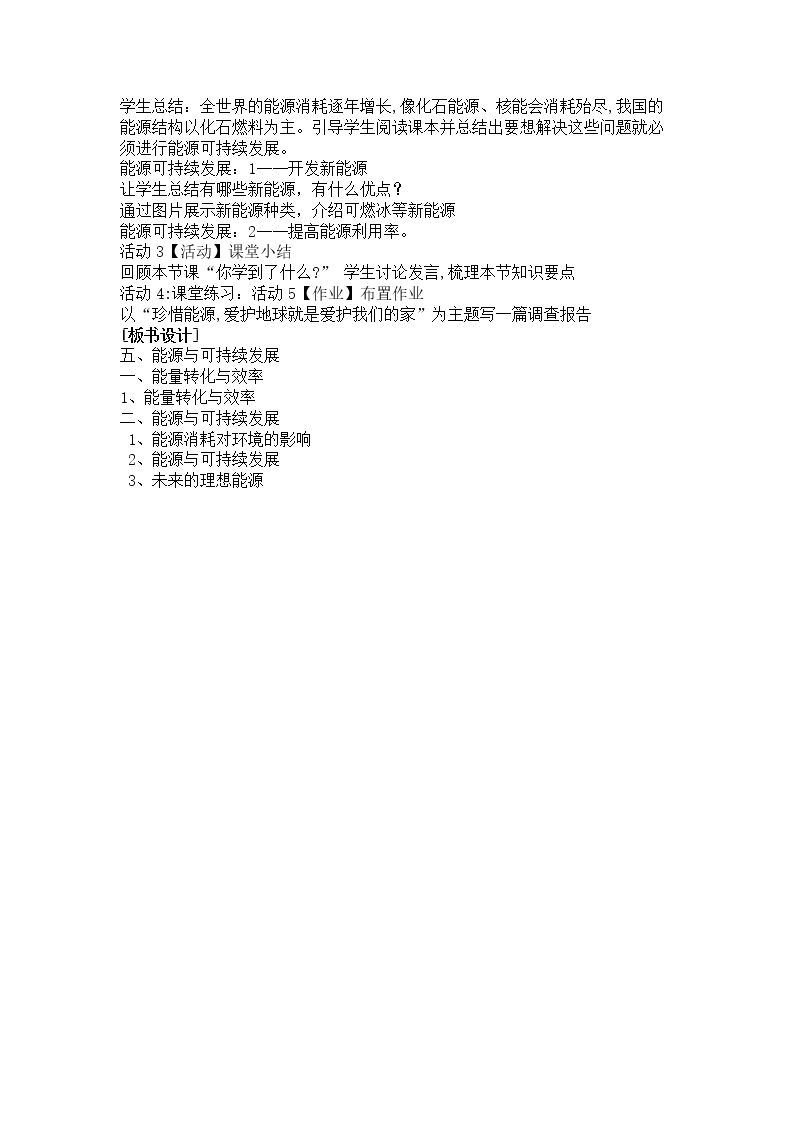 学生总结：全世界的能源消耗逐年增长,像化石能源、核能会消耗殆尽,我国的能源结构以化石燃料为主。引导学生阅读课本并总结出要想解决这些问题就必须进行能源可持续发展。

能源可持续发展：1——开发新能源

让学生总结有哪些新能源，有什么优点？

通过图片展示新能源种类，介绍可燃冰等新能源

能源可持续发展：2——提高能源利用率。

活动3【活动】课堂小结

回顾本节课“你学到了什么？” 学生讨论发言,梳理本节知识要点

活动4:课堂练习：活动5【作业】布置作业

以“珍惜能源,爱护地球就是爱护我们的家”为主题写一篇调查报告

[板书设计]

五、能源与可持续发展

一、能量转化与效率

1、能量转化与效率

二、能源与可持续发展

1、能源消耗对环境的影响

2、能源与可持续发展

3、未来的理想能源